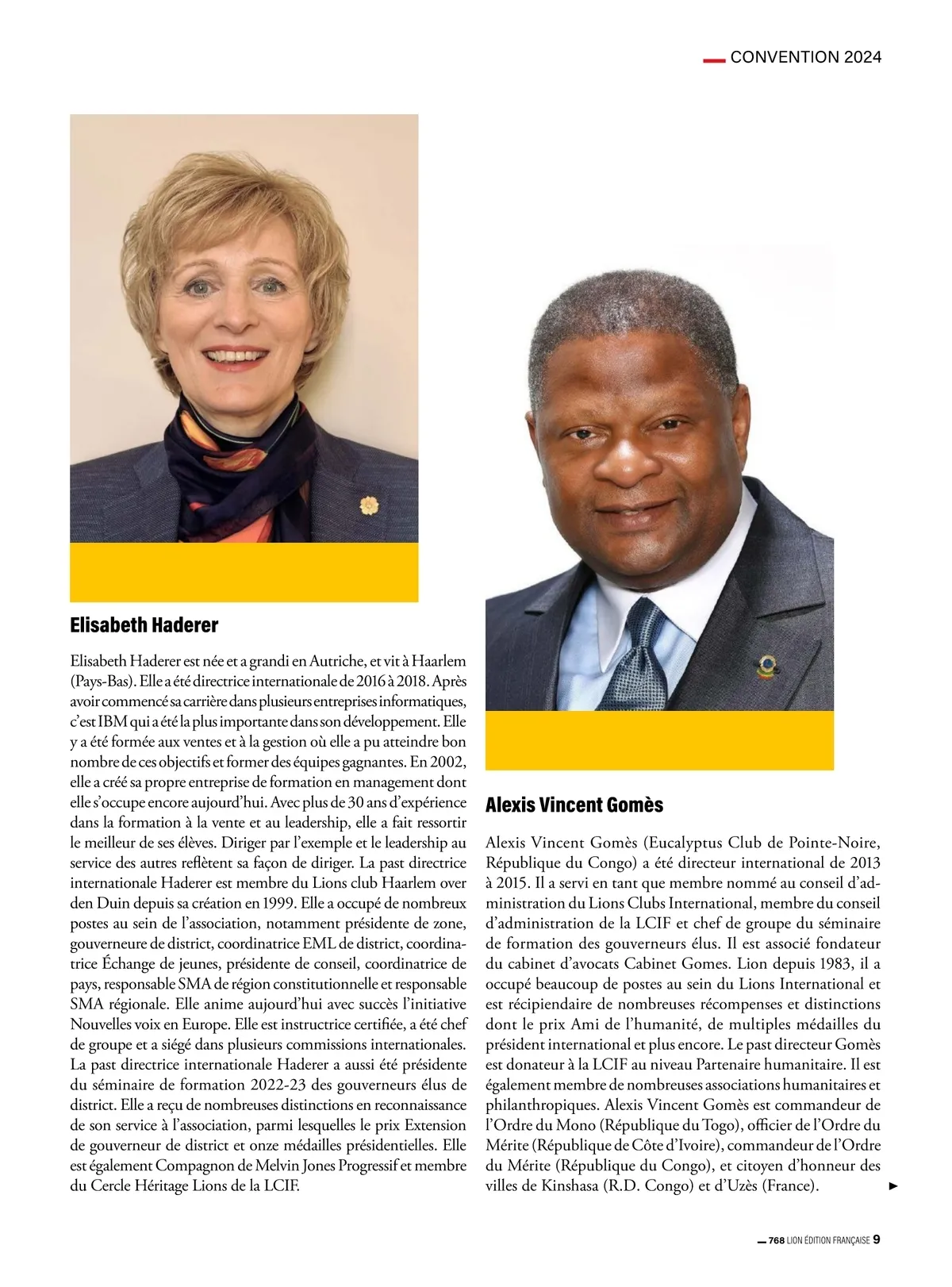 CONVENTION 2024

Elisabeth Haderer

Elisabeth Haderer est née et a grandi en Autriche, et vit à Haarlem (Pays-Bas). Elle a été directrice internationale de 2016 à 2018. Après avoir commencé sa carrière dans plusieurs entreprises informatiques, c'est IBM qui a été la plus importante dans son développement. Elle y a été formée aux ventes et à la gestion où elle a pu atteindre bon nombre de ces objectifs et former des équipes gagnantes. En 2002, elle a créé sa propre entreprise de formation en management dont elle s'occupe encore aujourd'hui. Avec plus de 30 ans d'expérience dans la formation à la vente et au leadership, elle a fait ressortir le meilleur de ses élèves. Diriger par l'exemple et le leadership au service des autres reflètent sa façon de diriger. La past directrice internationale Haderer est membre du Lions club Haarlem over den Duin depuis sa création en 1999. Elle a occupé de nombreux postes au sein de l'association, notamment présidente de zone, gouverneure de district, coordinatrice EML de district, coordinatrice Échange de jeunes, présidente de conseil, coordinatrice de pays, responsable SMA de région constitutionnelle et responsable SMA régionale. Elle anime aujourd'hui avec succès l'initiative Nouvelles voix en Europe. Elle est instructrice certifiée, a été chef de groupe et a siégé dans plusieurs commissions internationales. La past directrice internationale Haderer a aussi été présidente du séminaire de formation 2022-23 des gouverneurs élus de district. Elle a reçu de nombreuses distinctions en reconnaissance de son service à l'association, parmi lesquelles le prix Extension de gouverneur de district et onze médailles présidentielles. Elle est également Compagnon de Melvin Jones Progressif et membre du Cercle Héritage Lions de la LCIF.

Alexis Vincent Gomès

Alexis Vincent Gomès (Eucalyptus Club de Pointe-Noire, République du Congo) a été directeur international de 2013 à 2015. Il a servi en tant que membre nommé au conseil d'administration du Lions Clubs International, membre du conseil d'administration de la LCIF et chef de groupe du séminaire de formation des gouverneurs élus. Il est associé fondateur du cabinet d'avocats Cabinet Gomes. Lion depuis 1983, il a occupé beaucoup de postes au sein du Lions International et est récipiendaire de nombreuses récompenses et distinctions dont le prix Ami de l'humanité, de multiples médailles du président international et plus encore. Le past directeur Gomès est donateur à la LCIF au niveau Partenaire humanitaire. Il est également membre de nombreuses associations humanitaires et philanthropiques. Alexis Vincent Gomès est commandeur de l'Ordre du Mono (République du Togo), officier de l'Ordre du Mérite (République de Côte d'Ivoire), commandeur de l'Ordre du Mérite (République du Congo), et citoyen d'honneur des villes de Kinshasa (R.D. Congo) et d'Uzès (France).

768 LION ÉDITION FRANÇAISE 9